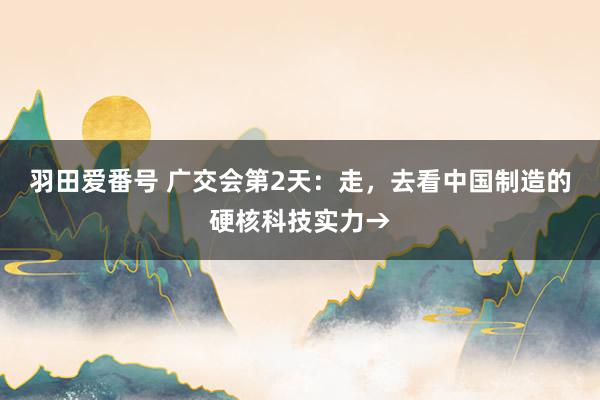 羽田爱番号 广交会第2天：走，去看中国制造的硬核科技实力→